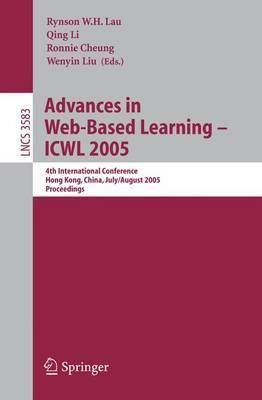 Rynson W.H. Lau
Qing Li
Ronnie Cheung
Wenyin Liu (Eds.)

LNCS 3583

Advances in Web-Based Learning – ICWL 2005

4th International Conference
Hong Kong, China, July/August 2005
Proceedings

Springer